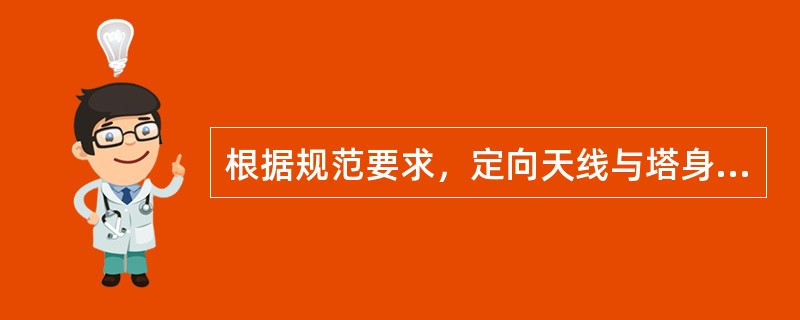 根据规范要求，定向天线与塔身...